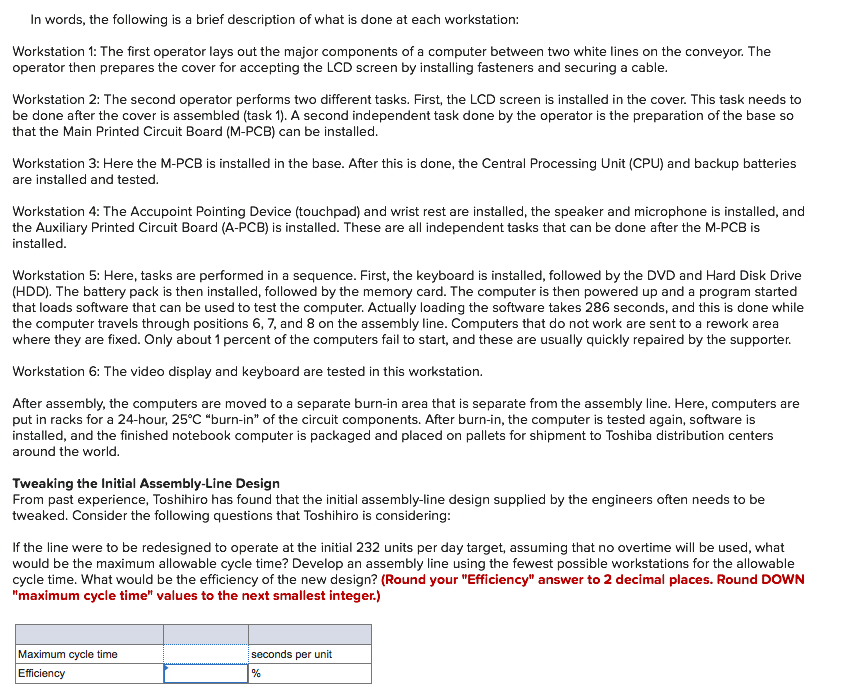 In words, the following is a brief description of what is done at each workstation:

Workstation 1: The first operator lays out the major components of a computer between two white lines on the conveyor. The operator then prepares the cover for accepting the LCD screen by installing fasteners and securing a cable.

Workstation 2: The second operator performs two different tasks. First, the LCD screen is installed in the cover. This task needs to be done after the cover is assembled (task 1). A second independent task done by the operator is the preparation of the base so that the Main Printed Circuit Board (M-PCB) can be installed.

Workstation 3: Here the M-PCB is installed in the base. After this is done, the Central Processing Unit (CPU) and backup batteries are installed and tested.

Workstation 4: The Accupoint Pointing Device (touchpad) and wrist rest are installed, the speaker and microphone is installed, and the Auxiliary Printed Circuit Board (A-PCB) is installed. These are all independent tasks that can be done after the M-PCB is installed.

Workstation 5: Here, tasks are performed in a sequence. First, the keyboard is installed, followed by the DVD and Hard Disk Drive (HDD). The battery pack is then installed, followed by the memory card. The computer is then powered up and a program started that loads software that can be used to test the computer. Actually loading the software takes 286 seconds, and this is done while the computer travels through positions 6, 7, and 8 on the assembly line. Computers that do not work are sent to a rework area where they are fixed. Only about 1 percent of the computers fail to start, and these are usually quickly repaired by the supporter.

Workstation 6: The video display and keyboard are tested in this workstation.

After assembly, the computers are moved to a separate burn-in area that is separate from the assembly line. Here, computers are put in racks for a 24-hour, 25°C "burn-in" of the circuit components. After burn-in, the computer is tested again, software is installed, and the finished notebook computer is packaged and placed on pallets for shipment to Toshiba distribution centers around the world.

Tweaking the Initial Assembly-Line Design
From past experience, Toshihiro has found that the initial assembly-line design supplied by the engineers often needs to be tweaked. Consider the following questions that Toshihiro is considering:

If the line were to be redesigned to operate at the initial 232 units per day target, assuming that no overtime will be used, what would be the maximum allowable cycle time? Develop an assembly line using the fewest possible workstations for the allowable cycle time. What would be the efficiency of the new design? (Round your "Efficiency" answer to 2 decimal places. Round DOWN "maximum cycle time" values to the next smallest integer.)

| | | |
|---|---|---|
| Maximum cycle time | | seconds per unit |
| Efficiency | | % |